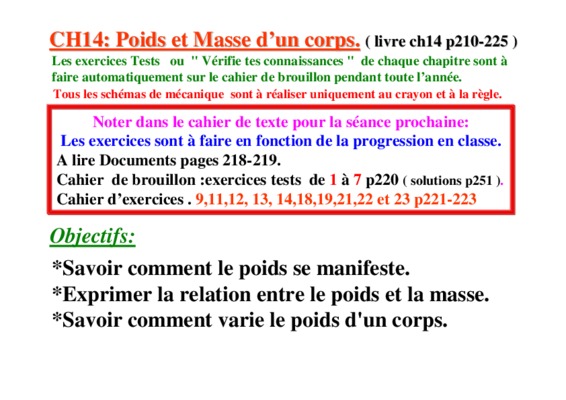 CH14: Poids et Masse d’un corps. ( livre ch14 p210-225 )

Les exercices Tests ou " Vérifie tes connaissances " de chaque chapitre sont à faire automatiquement sur le cahier de brouillon pendant toute l’année.

Tous les schémas de mécanique sont à réaliser uniquement au crayon et à la règle.

Noter dans le cahier de texte pour la séance prochaine:
Les exercices sont à faire en fonction de la progression en classe.
A lire Documents pages 218-219.
Cahier de brouillon :exercices tests de 1 à 7 p220 ( solutions p251 ).
Cahier d’exercices . 9,11,12, 13, 14,18,19,21,22 et 23 p221-223

Objectifs:

*Savoir comment le poids se manifeste.
*Exprimer la relation entre le poids et la masse.
*Savoir comment varie le poids d'un corps.